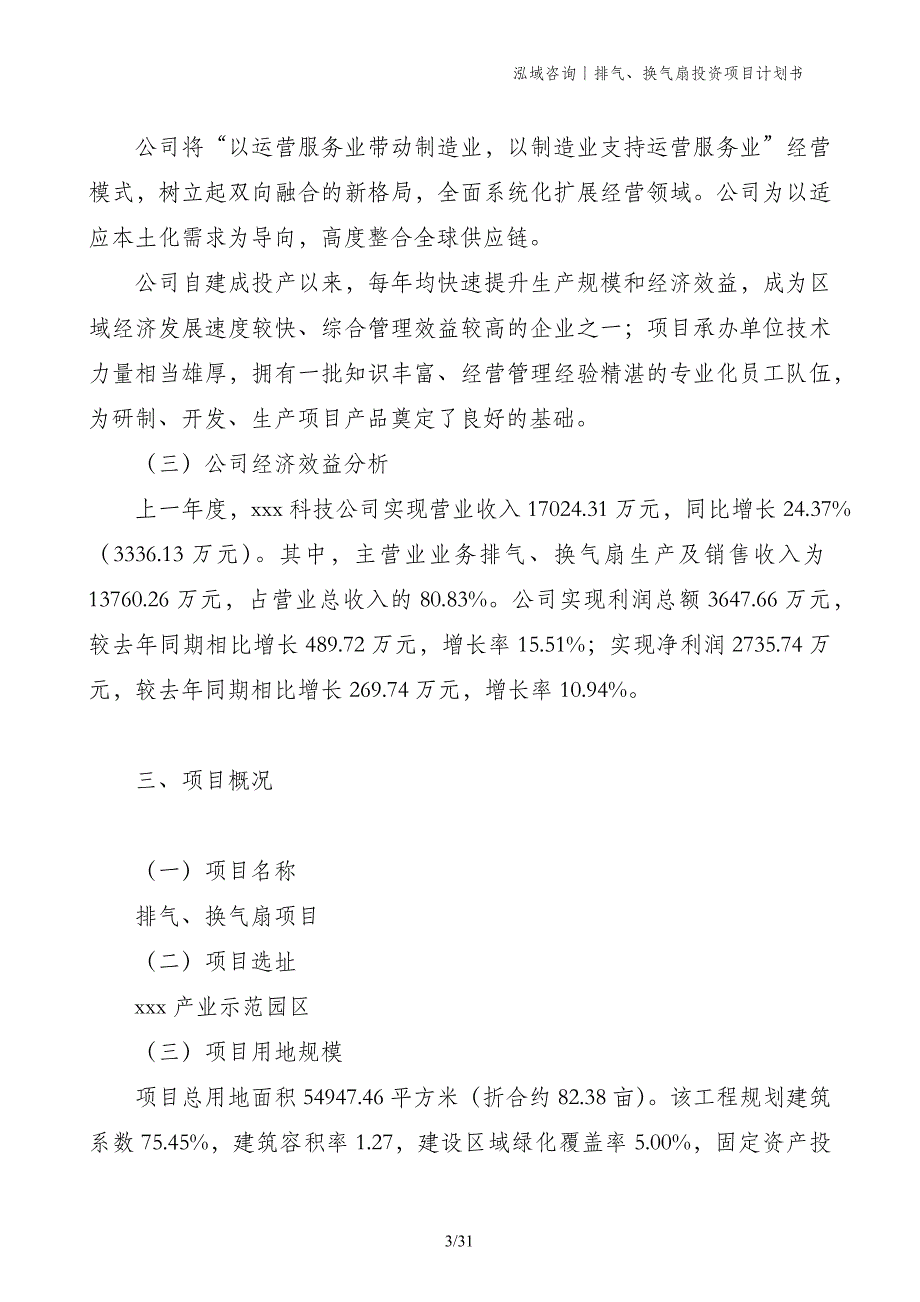 泓域咨询丨排气、换气扇投资项目计划书

公司将“以运营服务业带动制造业，以制造业支持运营服务业”经营模式，树立起双向融合的新格局，全面系统化扩展经营领域。公司为以适应本土化需求为导向，高度整合全球供应链。

公司自建成投产以来，每年均快速提升生产规模和经济效益，成为区域经济发展速度较快、综合管理效益较高的企业之一；项目承办单位技术力量相当雄厚，拥有一批知识丰富、经营管理经验精湛的专业化员工队伍，为研制、开发、生产项目产品奠定了良好的基础。

（三）公司经济效益分析

上一年度，xxx 科技公司实现营业收入 17024.31 万元，同比增长 24.37%（3336.13 万元）。其中，主营业业务排气、换气扇生产及销售收入为 13760.26 万元，占营业总收入的 80.83%。公司实现利润总额 3647.66 万元，较去年同期相比增长 489.72 万元，增长率 15.51%；实现净利润 2735.74 万元，较去年同期相比增长 269.74 万元，增长率 10.94%。

三、项目概况

（一）项目名称

排气、换气扇项目

（二）项目选址

xxx 产业示范园区

（三）项目用地规模

项目总用地面积 54947.46 平方米（折合约 82.38 亩）。该工程规划建筑系数 75.45%，建筑容积率 1.27，建设区域绿化覆盖率 5.00%，固定资产投

3/31